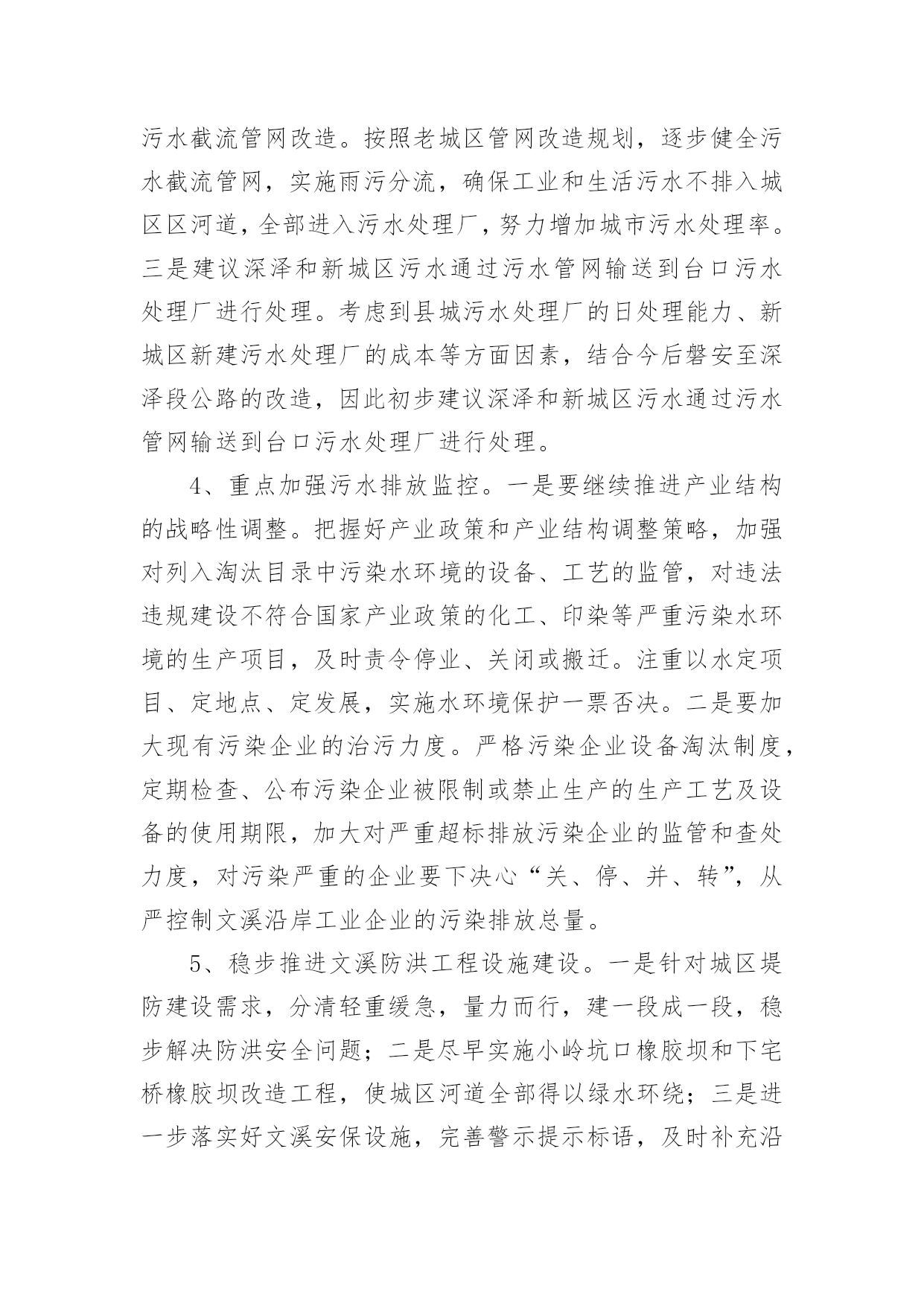 污水截流管网改造。按照老城区管网改造规划，逐步健全污水截流管网，实施雨污分流，确保工业和生活污水不排入城区区河道，全部进入污水处理厂，努力增加城市污水处理率。三是建议深泽和新城区污水通过污水管网输送到台口污水处理厂进行处理。考虑到县城污水处理厂的日处理能力、新城区新建污水处理厂的成本等方面因素，结合今后磐安至深泽段公路的改造，因此初步建议深泽和新城区污水通过污水管网输送到台口污水处理厂进行处理。

4、重点加强污水排放监控。一是要继续推进产业结构的战略性调整。把握好产业政策和产业结构调整策略，加强对列入淘汰目录中污染水环境的设备、工艺的监管，对违法违规建设不符合国家产业政策的化工、印染等严重污染水环境的生产项目，及时责令停业、关闭或搬迁。注重以水定项目、定地点、定发展，实施水环境保护一票否决。二是要加大现有污染企业的治污力度。严格污染企业设备淘汰制度，定期检查、公布污染企业被限制或禁止生产的生产工艺及设备的使用期限，加大对严重超标排放污染企业的监管和查处力度，对污染严重的企业要下决心“关、停、并、转”，从严控制文溪沿岸工业企业的污染排放总量。

5、稳步推进文溪防洪工程设施建设。一是针对城区堤防建设需求，分清轻重缓急，量力而行，建一段成一段，稳步解决防洪安全问题；二是尽早实施小岭坑口橡胶坝和下宅桥橡胶坝改造工程，使城区河道全部得以绿水环绕；三是进一步落实好文溪安保设施，完善警示提示标语，及时补充沿